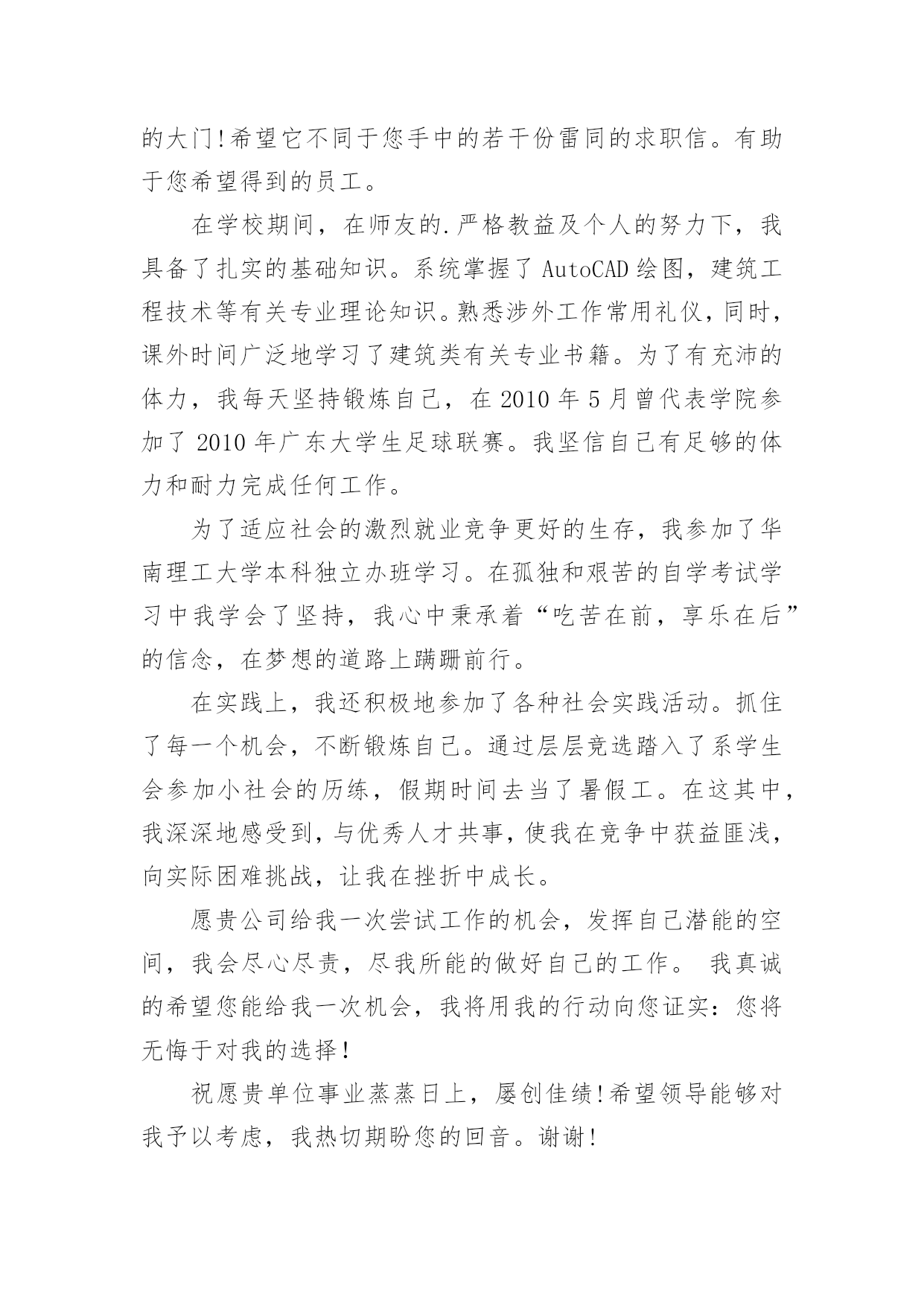 的大门!希望它不同于您手中的若干份雷同的求职信。有助于您希望得到的员工。

在学校期间，在师友的.严格教益及个人的努力下，我具备了扎实的基础知识。系统掌握了 AutoCAD 绘图，建筑工程技术等有关专业理论知识。熟悉涉外工作常用礼仪，同时，课外时间广泛地学习了建筑类有关专业书籍。为了有充沛的体力，我每天坚持锻炼自己，在 2010 年 5 月曾代表学院参加了 2010 年广东大学生足球联赛。我坚信自己有足够的体力和耐力完成任何工作。

为了适应社会的激烈就业竞争更好的生存，我参加了华南理工大学本科独立办班学习。在孤独和艰苦的自学考试学习中我学会了坚持，我心中秉承着“吃苦在前，享乐在后”的信念，在梦想的道路上蹒跚前行。

在实践上，我还积极地参加了各种社会实践活动。抓住了每一个机会，不断锻炼自己。通过层层竞选踏入了系学生会参加小社会的历练，假期时间去当了暑假工。在这其中，我深深地感受到，与优秀人才共事，使我在竞争中获益匪浅，向实际困难挑战，让我在挫折中成长。

愿贵公司给我一次尝试工作的机会，发挥自己潜能的空间，我会尽心尽责，尽我所能的做好自己的工作。 我真诚的希望您能给我一次机会，我将用我的行动向您证实：您将无悔于对我的选择!

祝愿贵单位事业蒸蒸日上，屡创佳绩!希望领导能够对我予以考虑，我热切期盼您的回音。谢谢!